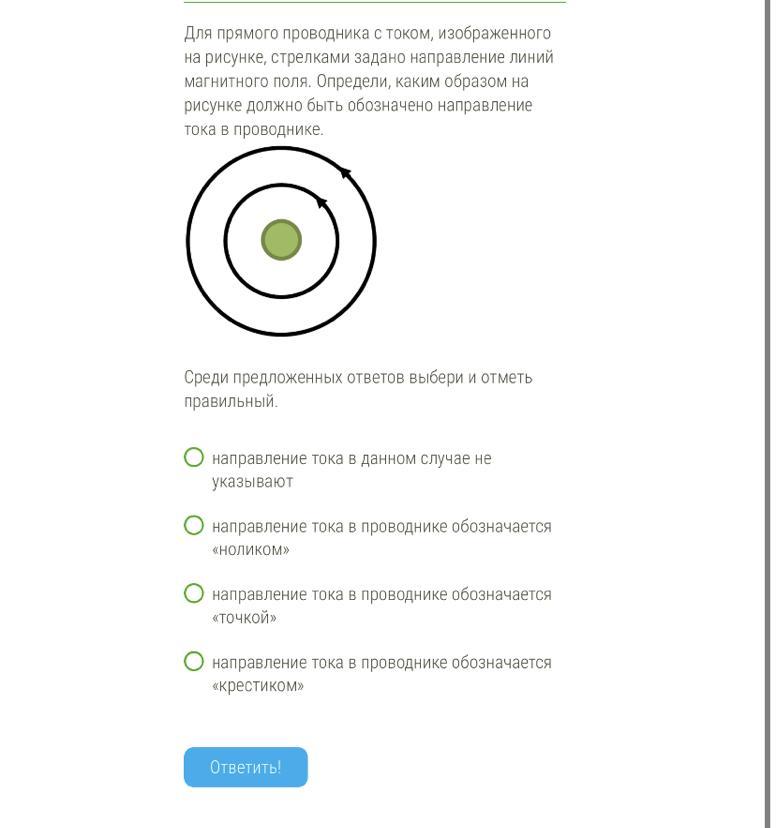 Для прямого проводника с током, изображенного на рисунке, стрелками задано направление линий магнитного поля. Определи, каким образом на рисунке должно быть обозначено направление тока в проводнике.

Среди предложенных ответов выбери и отметь правильный.

направление тока в данном случае не указывают

направление тока в проводнике обозначается «ноликом»

направление тока в проводнике обозначается «точкой»

направление тока в проводнике обозначается «крестиком»

Ответить!